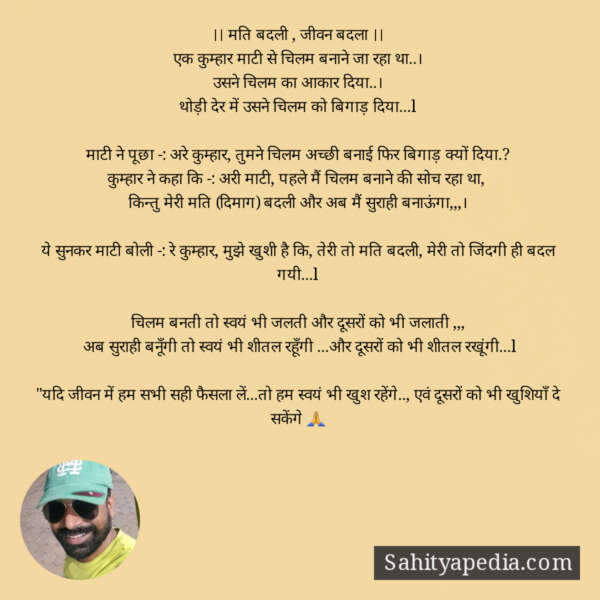 || मति बदली , जीवन बदला ||
एक कुम्हार माटी से चिलम बनाने जा रहा था..।
उसने चिलम का आकार दिया..।
थोड़ी देर में उसने चिलम को बिगाड़ दिया...l

माटी ने पूछा -: अरे कुम्हार, तुमने चिलम अच्छी बनाई फिर बिगाड़ क्यों दिया.?
कुम्हार ने कहा कि -: अरी माटी, पहले मैं चिलम बनाने की सोच रहा था,
किन्तु मेरी मति (दिमाग) बदली और अब मैं सुराही बनाऊंगा,,,।

ये सुनकर माटी बोली -: रे कुम्हार, मुझे खुशी है कि, तेरी तो मति बदली, मेरी तो जिंदगी ही बदल गयी...l

चिलम बनती तो स्वयं भी जलती और दूसरों को भी जलाती ,,,
अब सुराही बनूँगी तो स्वयं भी शीतल रहूँगी ...और दूसरों को भी शीतल रखूंगी...l

"यदि जीवन में हम सभी सही फैसला लें...तो हम स्वयं भी खुश रहेंगे.., एवं दूसरों को भी खुशियाँ दे सकेंगे 🙏

Sahityapedia.com